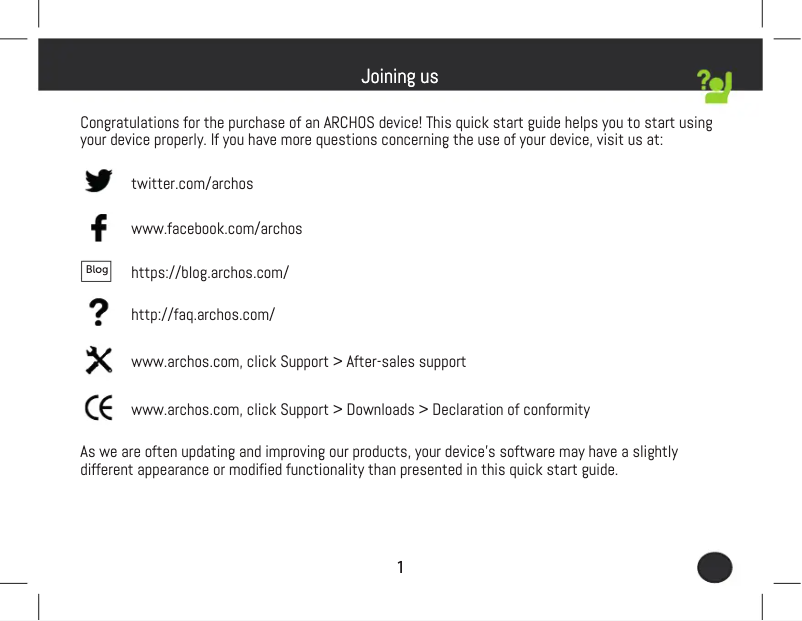 Joining us

Congratulations for the purchase of an ARCHOS device! This quick start guide helps you to start using your device properly. If you have more questions concerning the use of your device, visit us at:

twitter.com/archos

www.facebook.com/archos

Blog https://blog.archos.com/

http://faq.archos.com/

www.archos.com, click Support > After-sales support

www.archos.com, click Support > Downloads > Declaration of conformity

As we are often updating and improving our products, your device's software may have a slightly different appearance or modified functionality than presented in this quick start guide.

1